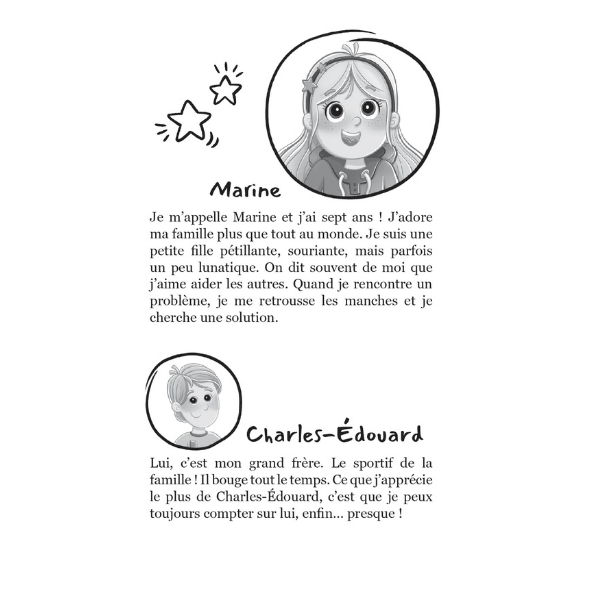 Marine

Je m'appelle Marine et j'ai sept ans ! J'adore ma famille plus que tout au monde. Je suis une petite fille pétillante, souriante, mais parfois un peu lunatique. On dit souvent de moi que j'aime aider les autres. Quand je rencontre un problème, je me retrousse les manches et je cherche une solution.

Charles-Édouard

Lui, c'est mon grand frère. Le sportif de la famille ! Il bouge tout le temps. Ce que j'apprécie le plus de Charles-Édouard, c'est que je peux toujours compter sur lui, enfin... presque !